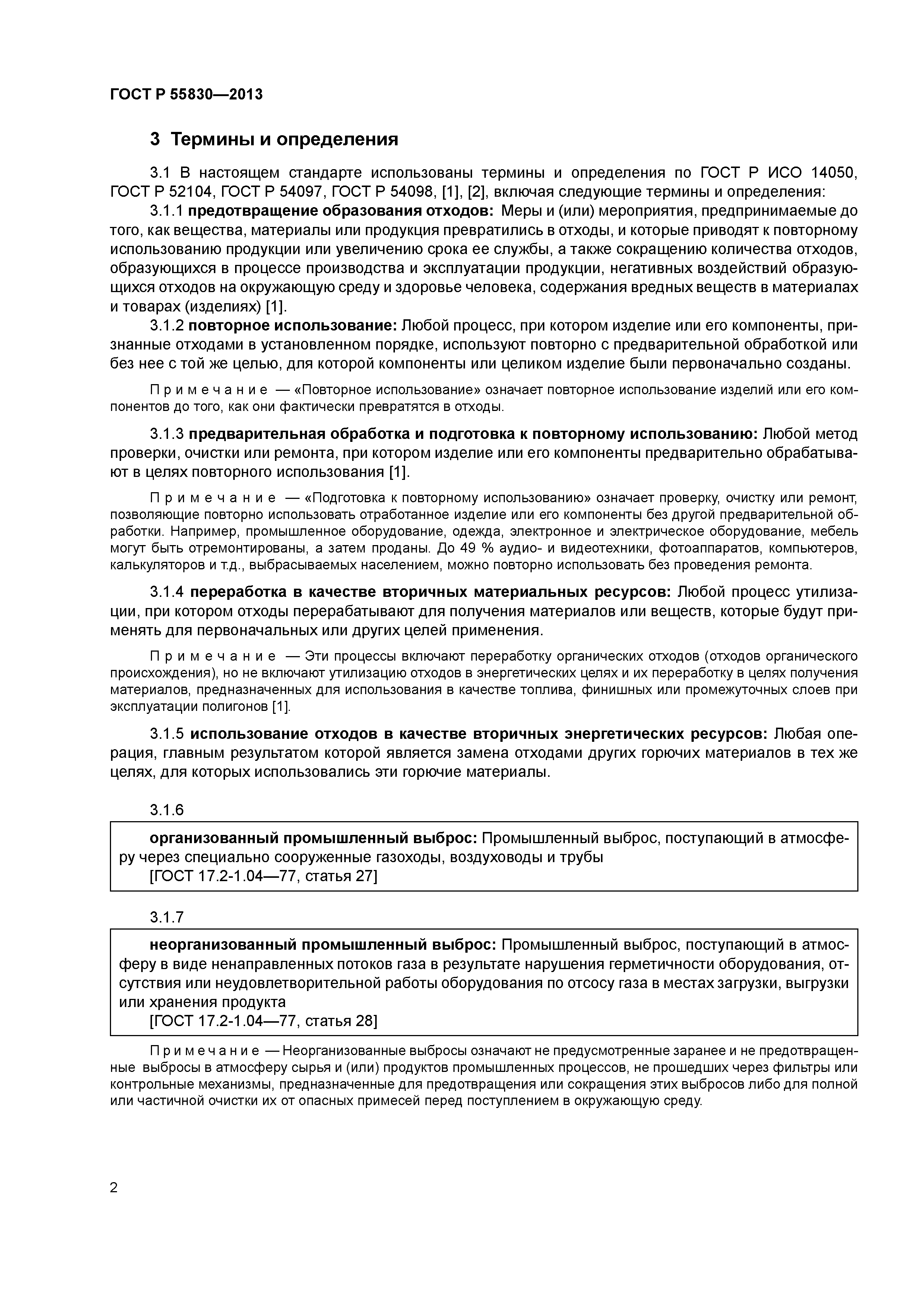 ГОСТ Р 55830—2013

3 Термины и определения

3.1 В настоящем стандарте использованы термины и определения по ГОСТ Р ИСО 14050, ГОСТ Р 52104, ГОСТ Р 54097, ГОСТ Р 54098, [1], [2], включая следующие термины и определения:

3.1.1 предотвращение образования отходов: Меры и (или) мероприятия, предпринимаемые до того, как вещества, материалы или продукция превратились в отходы, и которые приводят к повторному использованию продукции или увеличению срока ее службы, а также сокращению количества отходов, образующихся в процессе производства и эксплуатации продукции, негативных воздействий образующихся отходов на окружающую среду и здоровье человека, содержания вредных веществ в материалах и товарах (изделиях) [1].

3.1.2 повторное использование: Любой процесс, при котором изделие или его компоненты, признанные отходами в установленном порядке, используют повторно с предварительной обработкой или без нее с той же целью, для которой компоненты или целиком изделие были первоначально созданы.

Примечание — «Повторное использование» означает повторное использование изделий или его компонентов до того, как они фактически превратятся в отходы.

3.1.3 предварительная обработка и подготовка к повторному использованию: Любой метод проверки, очистки или ремонта, при котором изделие или его компоненты предварительно обрабатывают в целях повторного использования [1].

Примечание — «Подготовка к повторному использованию» означает проверку, очистку или ремонт, позволяющие повторно использовать отработанное изделие или его компоненты без другой предварительной обработки. Например, промышленное оборудование, одежда, электронное и электрическое оборудование, мебель могут быть отремонтированы, а затем проданы. До 49 % аудио- и видеотехники, фотоаппаратов, компьютеров, калькуляторов и т.д., выбрасываемых населением, можно повторно использовать без проведения ремонта.

3.1.4 переработка в качестве вторичных материальных ресурсов: Любой процесс утилизации, при котором отходы перерабатывают для получения материалов или веществ, которые будут применять для первоначальных или других целей применения.

Примечание — Эти процессы включают переработку органических отходов (отходов органического происхождения), но не включают утилизацию отходов в энергетических целях и их переработку в целях получения материалов, предназначенных для использования в качестве топлива, финишных или промежуточных слоев при эксплуатации полигонов [1].

3.1.5 использование отходов в качестве вторичных энергетических ресурсов: Любая операция, главным результатом которой является замена отходами других горючих материалов в тех же целях, для которых использовались эти горючие материалы.

3.1.6

организованный промышленный выброс: Промышленный выброс, поступающий в атмосферу через специально сооруженные газоходы, воздуховоды и трубы
[ГОСТ 17.2-1.04—77, статья 27]

3.1.7

неорганизованный промышленный выброс: Промышленный выброс, поступающий в атмосферу в виде ненаправленных потоков газа в результате нарушения герметичности оборудования, отсутствия или неудовлетворительной работы оборудования по отсосу газа в местах загрузки, выгрузки или хранения продукта
[ГОСТ 17.2-1.04—77, статья 28]

Примечание — Неорганизованные выбросы означают не предусмотренные заранее и не предотвращенные выбросы в атмосферу сырья и (или) продуктов промышленных процессов, не прошедших через фильтры или контрольные механизмы, предназначенные для предотвращения или сокращения этих выбросов либо для полной или частичной очистки их от опасных примесей перед поступлением в окружающую среду.

2